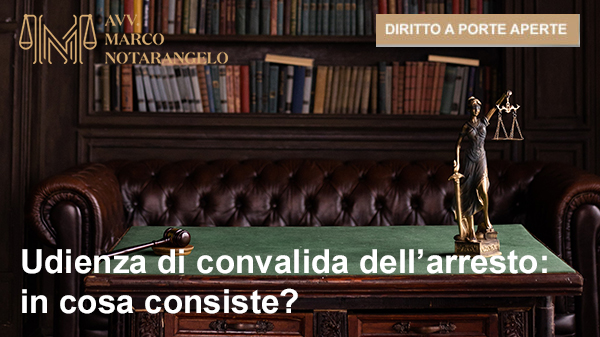 AVV. MARCO NOTARANGELO

DIRITTO A PORTE APERTE

Udienza di convalida dell’arresto: in cosa consiste?